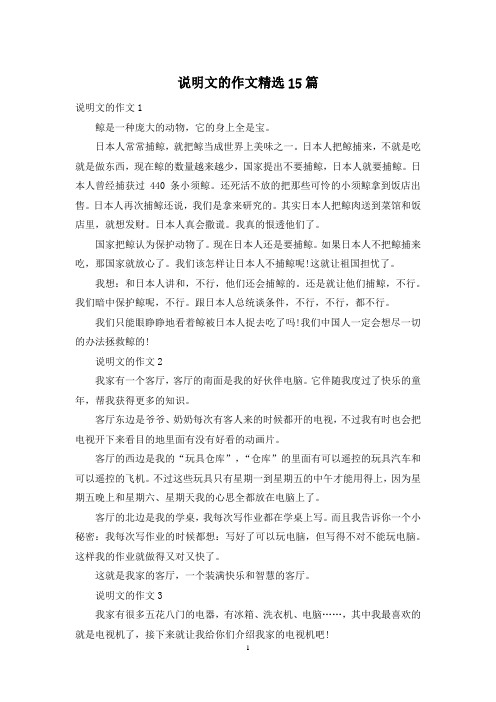 说明文的作文精选15篇

说明文的作文1

鲸是一种庞大的动物，它的身上全是宝。

日本人常常捕鲸，就把鲸当成世界上美味之一。日本人把鲸捕来，不就是吃就是做东西，现在鲸的数量越来越少，国家提出不要捕鲸，日本人就要捕鲸。日本人曾经捕获过 440 条小须鲸。还死活不放的把那些可怜的小须鲸拿到饭店出售。日本人再次捕鲸还说，我们是拿来研究的。其实日本人把鲸肉送到菜馆和饭店里，就想发财。日本人真会撒谎。我真的恨透他们了。

国家把鲸认为保护动物了。现在日本人还是要捕鲸。如果日本人不把鲸捕来吃，那国家就放心了。我们该怎样让日本人不捕鲸呢!这就让祖国担忧了。

我想：和日本人讲和，不行，他们还会捕鲸的。还是就让他们捕鲸，不行。我们暗中保护鲸呢，不行。跟日本人总统谈条件，不行，不行，都不行。

我们只能眼睁睁地看着鲸被日本人捉去吃了吗!我们中国人一定会想尽一切的办法拯救鲸的!

说明文的作文2

我家有一个客厅，客厅的南面是我的好伙伴电脑。它伴随我度过了快乐的童年，帮我获得更多的知识。

客厅东边是爷爷、奶奶每次有客人来的时候都开的电视，不过我有时也会把电视开下来看目的地里面有没有好看的动画片。

客厅的西边是我的“玩具仓库”，“仓库”的里面有可以遥控的玩具汽车和可以遥控的飞机。不过这些玩具只有星期一到星期五的中午才能用得上，因为星期五晚上和星期六、星期天我的心思全都放在电脑上了。

客厅的北边是我的学桌，我每次写作业都在学桌上写。而且我告诉你一个小秘密：我每次写作业的时候都想：写好了可以玩电脑，但写得不对不能玩电脑。这样我的作业就做得又对又快了。

这就是我家的客厅，一个装满快乐和智慧的客厅。

说明文的作文3

我家有很多五花八门的电器，有冰箱、洗衣机、电脑……，其中我最喜欢的就是电视机了，接下来就让我给你们介绍我家的电视机吧!

1